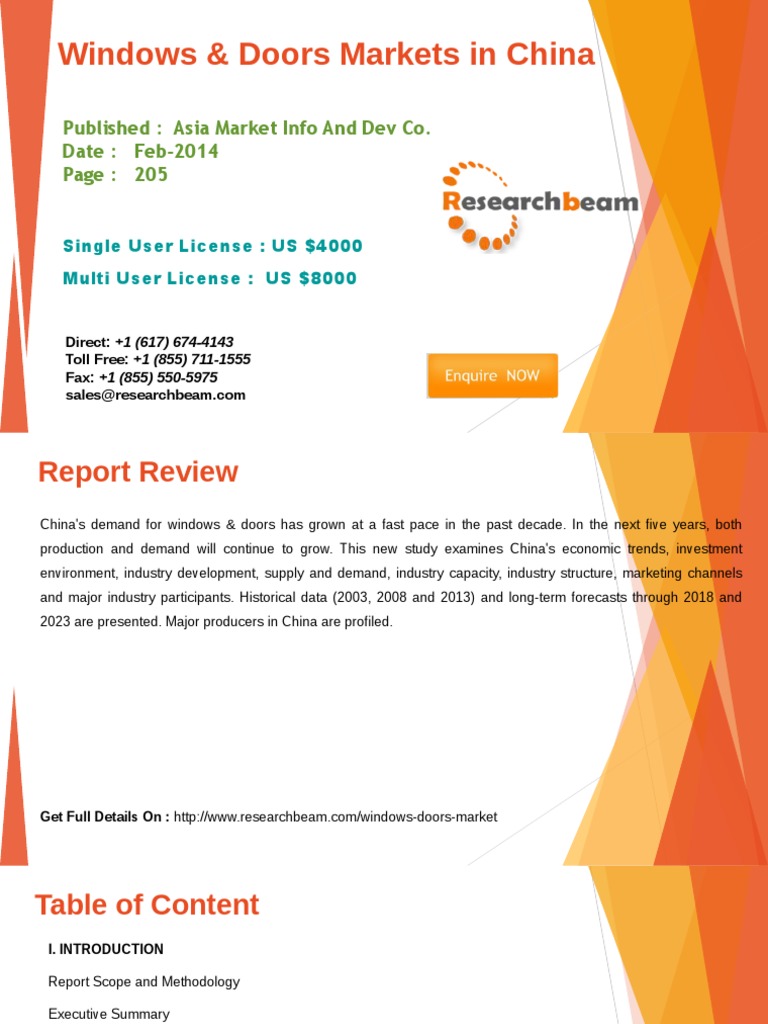 Windows & Doors Markets in China

Published : Asia Market Info And Dev Co.
Date : Feb-2014
Page : 205

Researchbeam

Single User License : US $4000
Multi User License : US $8000

Direct: +1 (617) 674-4143
Toll Free: +1 (855) 711-1555
Fax: +1 (855) 550-5975
sales@researchbeam.com

Enquire NOW

Report Review

China's demand for windows & doors has grown at a fast pace in the past decade. In the next five years, both production and demand will continue to grow. This new study examines China's economic trends, investment environment, industry development, supply and demand, industry capacity, industry structure, marketing channels and major industry participants. Historical data (2003, 2008 and 2013) and long-term forecasts through 2018 and 2023 are presented. Major producers in China are profiled.

Get Full Details On : http://www.researchbeam.com/windows-doors-market

Table of Content

I. INTRODUCTION

Report Scope and Methodology

Executive Summary